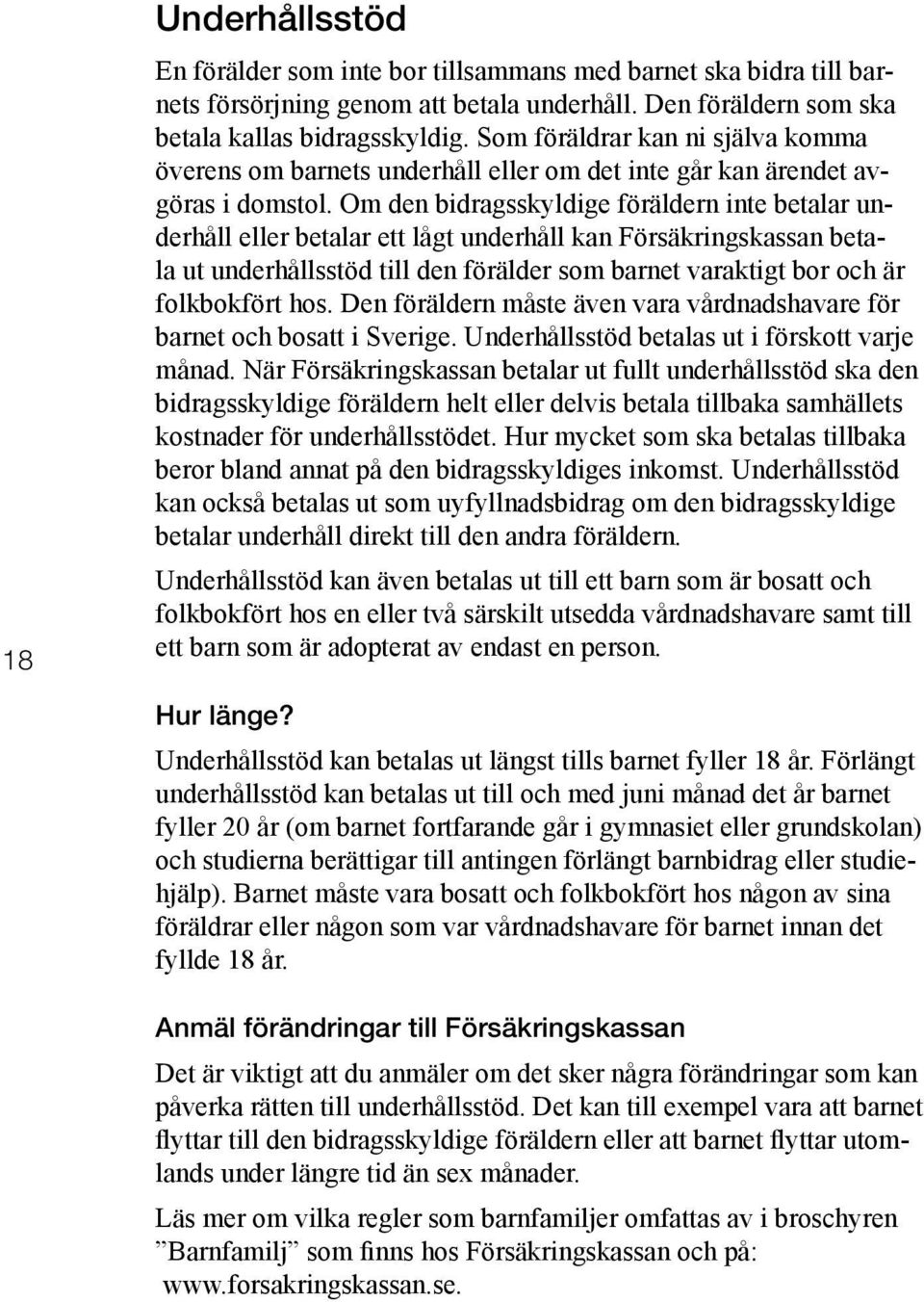 Underhållsstöd

En förälder som inte bor tillsammans med barnet ska bidra till barnets försörjning genom att betala underhåll. Den föräldern som ska betala kallas bidragsskyldig. Som föräldrar kan ni själva komma överens om barnets underhåll eller om det inte går kan ärendet avgöras i domstol. Om den bidragsskyldige föräldern inte betalar underhåll eller betalar ett lågt underhåll kan Försäkringskassan betala ut underhållsstöd till den förälder som barnet varaktigt bor och är folkbokfört hos. Den föräldern måste även vara vårdnadshavare för barnet och bosatt i Sverige. Underhållsstöd betalas ut i förskott varje månad. När Försäkringskassan betalar ut fullt underhållsstöd ska den bidragsskyldige föräldern helt eller delvis betala tillbaka samhällets kostnader för underhållsstödet. Hur mycket som ska betalas tillbaka beror bland annat på den bidragsskyldiges inkomst. Underhållsstöd kan också betalas ut som uyfyllnadsbidrag om den bidragsskyldige betalar underhåll direkt till den andra föräldern.

Underhållsstöd kan även betalas ut till ett barn som är bosatt och folkbokfört hos en eller två särskilt utsedda vårdnadshavare samt till ett barn som är adopterat av endast en person.

18

Hur länge?

Underhållsstöd kan betalas ut längst tills barnet fyller 18 år. Förlängt underhållsstöd kan betalas ut till och med juni månad det år barnet fyller 20 år (om barnet fortfarande går i gymnasiet eller grundskolan) och studierna berättigar till antingen förlängt barnbidrag eller studiehjälp). Barnet måste vara bosatt och folkbokfört hos någon av sina föräldrar eller någon som var vårdnadshavare för barnet innan det fyllde 18 år.

Anmäl förändringar till Försäkringskassan

Det är viktigt att du anmäler om det sker några förändringar som kan påverka rätten till underhållsstöd. Det kan till exempel vara att barnet flyttar till den bidragsskyldige föräldern eller att barnet flyttar utomlands under längre tid än sex månader.

Läs mer om vilka regler som barnfamiljer omfattas av i broschyren ”Barnfamilj” som finns hos Försäkringskassan och på: www.forsakringskassan.se.